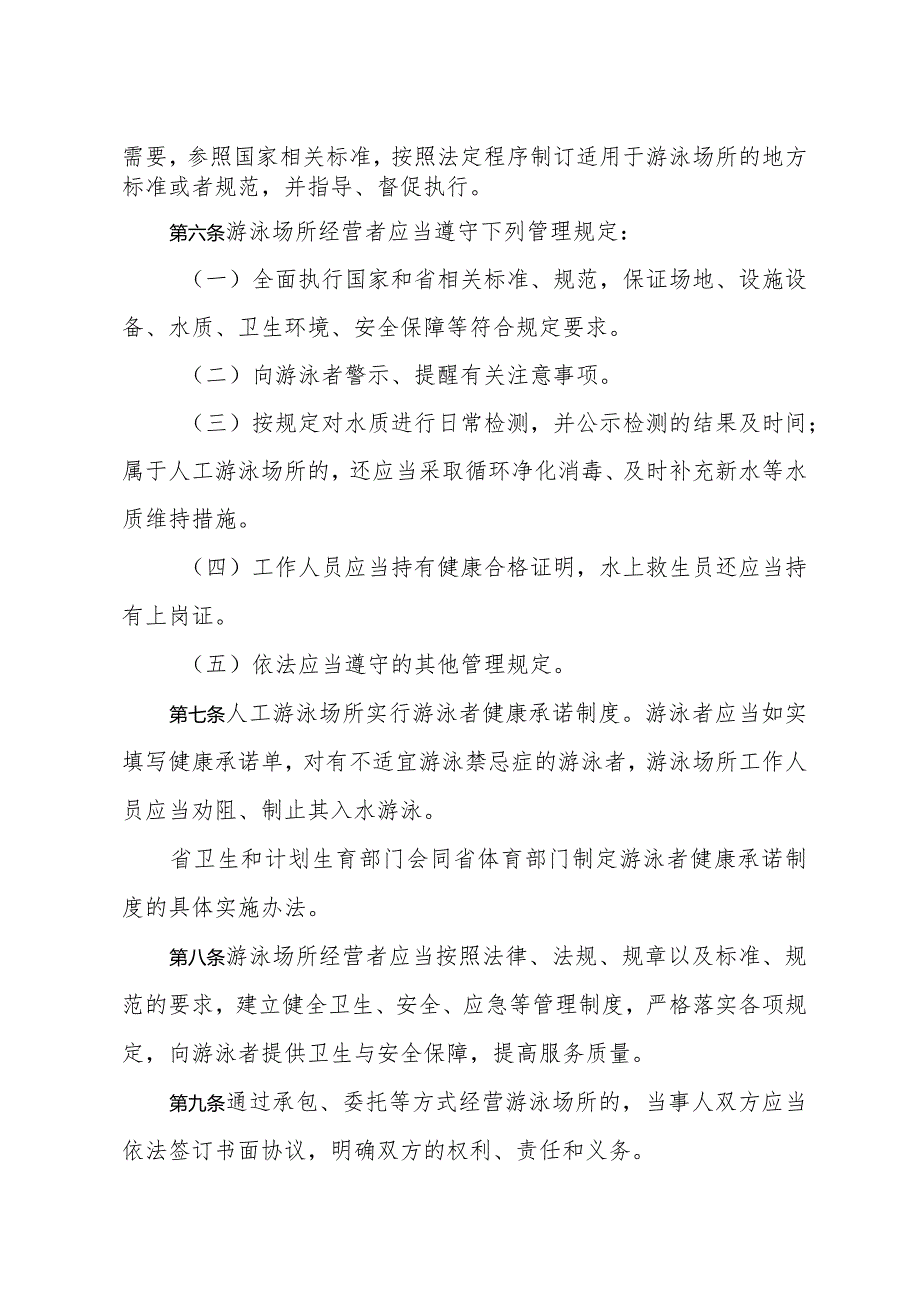 需要，参照国家相关标准，按照法定程序制订适用于游泳场所的地方标准或者规范，并指导、督促执行。

第六条游泳场所经营者应当遵守下列管理规定：

（一）全面执行国家和省相关标准、规范，保证场地、设施设备、水质、卫生环境、安全保障等符合规定要求。

（二）向游泳者警示、提醒有关注意事项。

（三）按规定对水质进行日常检测，并公示检测的结果及时间；属于人工游泳场所的，还应当采取循环净化消毒、及时补充新水等水质维持措施。

（四）工作人员应当持有健康合格证明，水上救生员还应当持有上岗证。

（五）依法应当遵守的其他管理规定。

第七条人工游泳场所实行游泳者健康承诺制度。游泳者应当如实填写健康承诺单，对有不适宜游泳禁忌症的游泳者，游泳场所工作人员应当劝阻、制止其入水游泳。

省卫生和计划生育部门会同省体育部门制定游泳者健康承诺制度的具体实施办法。

第八条游泳场所经营者应当按照法律、法规、规章以及标准、规范的要求，建立健全卫生、安全、应急等管理制度，严格落实各项规定，向游泳者提供卫生与安全保障，提高服务质量。

第九条通过承包、委托等方式经营游泳场所的，当事人双方应当依法签订书面协议，明确双方的权利、责任和义务。